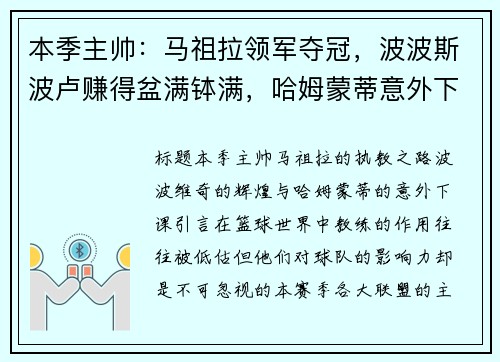 本季主帅：马祖拉领军夺冠，波波斯波卢赚得盆满钵满，哈姆蒙蒂意外下

标题本季主帅马祖拉的执教之路波波维奇的辉煌与哈姆蒙蒂的意外下课引言在篮球世界中教练的作用往往被低估但他们对球队的影响力却是不可忽视的本赛季各大联盟的主